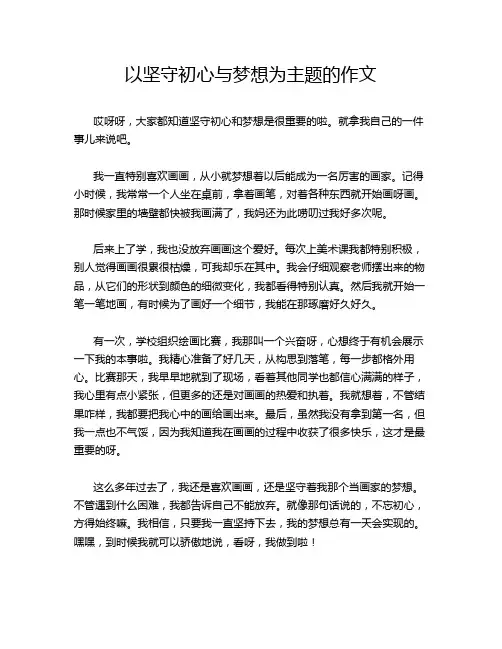 以坚守初心与梦想为主题的作文

哎呀呀，大家都知道坚守初心和梦想是很重要的啦。就拿我自己的一件事儿来说吧。

我一直特别喜欢画画，从小就梦想着以后能成为一名厉害的画家。记得小时候，我常常一个人坐在桌前，拿着画笔，对着各种东西就开始画呀画。那时候家里的墙壁都快被我画满了，我妈还为此唠叨过我好多次呢。

后来上了学，我也没放弃画画这个爱好。每次上美术课我都特别积极，别人觉得画画很累很枯燥，可我却乐在其中。我会仔细观察老师摆出来的物品，从它们的形状到颜色的细微变化，我都看得特别认真。然后我就开始一笔一笔地画，有时候为了画好一个细节，我能在那琢磨好久好久。

有一次，学校组织绘画比赛，我那叫一个兴奋呀，心想终于有机会展示一下我的本事啦。我精心准备了好几天，从构思到落笔，每一步都格外用心。比赛那天，我早早地就到了现场，看着其他同学也都信心满满的样子，我心里有点小紧张，但更多的还是对画画的热爱和执着。我就想着，不管结果咋样，我都要把我心中的画给画出来。最后，虽然我没有拿到第一名，但我一点也不气馁，因为我知道我在画画的过程中收获了很多快乐，这才是最重要的呀。

这么多年过去了，我还是喜欢画画，还是坚守着我那个当画家的梦想。不管遇到什么困难，我都告诉自己不能放弃。就像那句话说的，不忘初心，方得始终嘛。我相信，只要我一直坚持下去，我的梦想总有一天会实现的。嘿嘿，到时候我就可以骄傲地说，看呀，我做到啦！